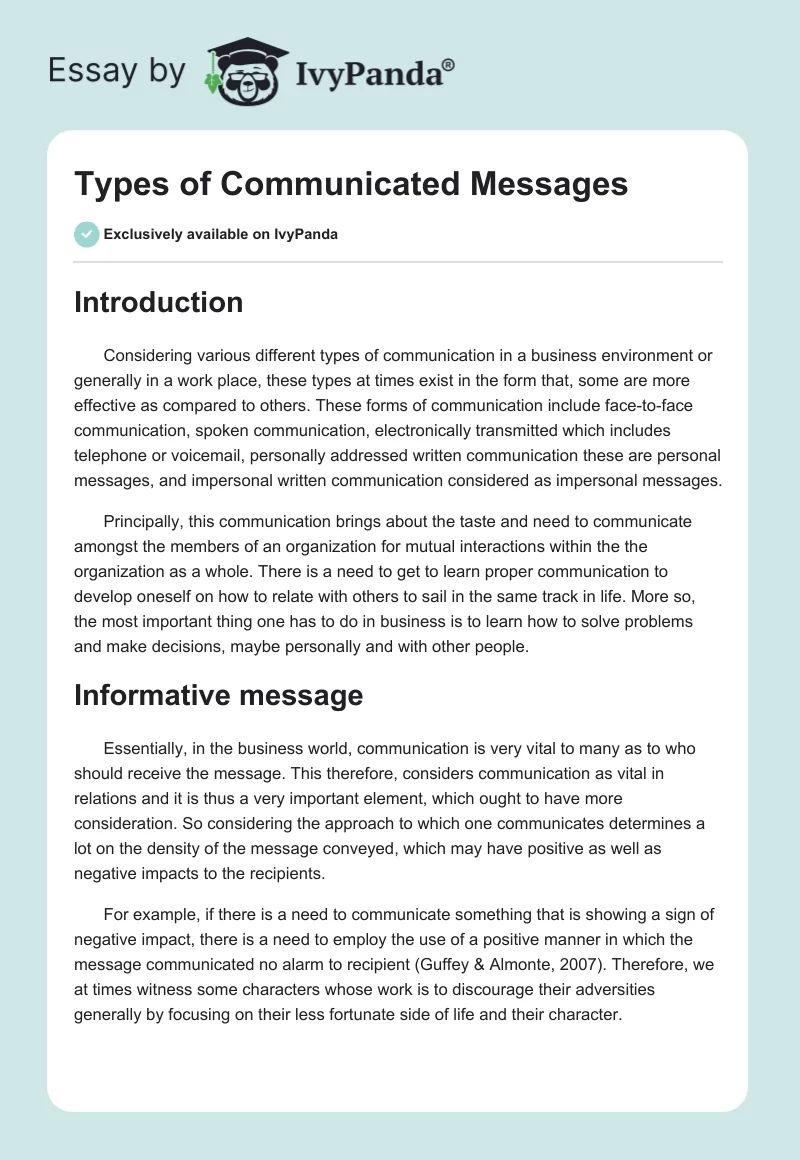 Essay by IvyPanda®

Types of Communicated Messages

Exclusively available on IvyPanda

Introduction

Considering various different types of communication in a business environment or generally in a work place, these types at times exist in the form that, some are more effective as compared to others. These forms of communication include face-to-face communication, spoken communication, electronically transmitted which includes telephone or voicemail, personally addressed written communication these are personal messages, and impersonal written communication considered as impersonal messages.

Principally, this communication brings about the taste and need to communicate amongst the members of an organization for mutual interactions within the the organization as a whole. There is a need to get to learn proper communication to develop oneself on how to relate with others to sail in the same track in life. More so, the most important thing one has to do in business is to learn how to solve problems and make decisions, maybe personally and with other people.

Informative message

Essentially, in the business world, communication is very vital to many as to who should receive the message. This therefore, considers communication as vital in relations and it is thus a very important element, which ought to have more consideration. So considering the approach to which one communicates determines a lot on the density of the message conveyed, which may have positive as well as negative impacts to the recipients.

For example, if there is a need to communicate something that is showing a sign of negative impact, there is a need to employ the use of a positive manner in which the message communicated no alarm to recipient (Guffey & Almonte, 2007). Therefore, we at times witness some characters whose work is to discourage their adversities generally by focusing on their less fortunate side of life and their character.